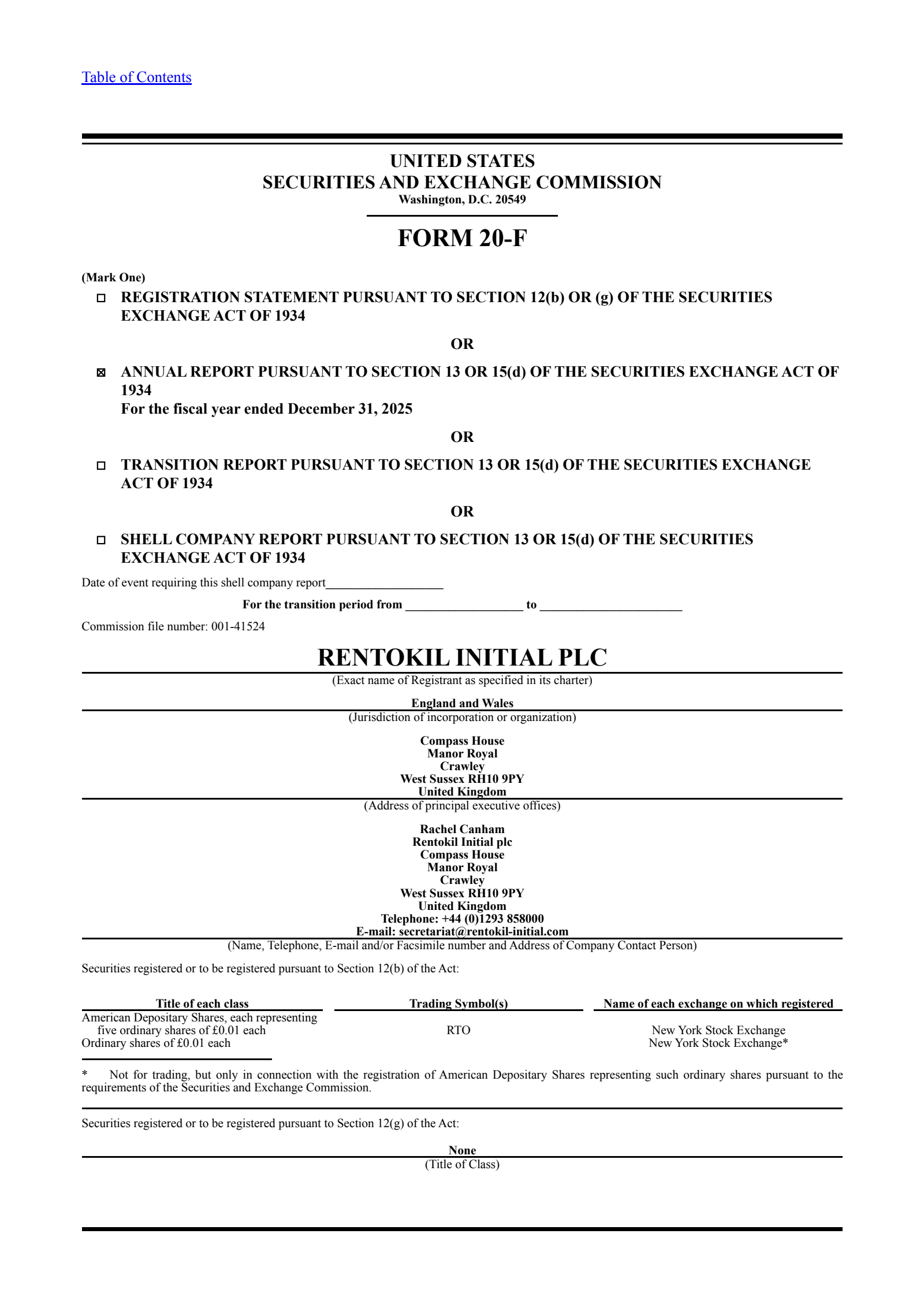 Table of Contents

UNITED STATES
SECURITIES AND EXCHANGE COMMISSION
Washington, D.C. 20549

FORM 20-F

(Mark One)

☐ REGISTRATION STATEMENT PURSUANT TO SECTION 12(b) OR (g) OF THE SECURITIES EXCHANGE ACT OF 1934

OR

☒ ANNUAL REPORT PURSUANT TO SECTION 13 OR 15(d) OF THE SECURITIES EXCHANGE ACT OF 1934
For the fiscal year ended December 31, 2025

OR

☐ TRANSITION REPORT PURSUANT TO SECTION 13 OR 15(d) OF THE SECURITIES EXCHANGE ACT OF 1934

OR

☐ SHELL COMPANY REPORT PURSUANT TO SECTION 13 OR 15(d) OF THE SECURITIES EXCHANGE ACT OF 1934

Date of event requiring this shell company report__________________

For the transition period from __________________ to ______________________

Commission file number: 001-41524

RENTOKIL INITIAL PLC
(Exact name of Registrant as specified in its charter)

England and Wales
(Jurisdiction of incorporation or organization)

Compass House
Manor Royal
Crawley
West Sussex RH10 9PY
United Kingdom
(Address of principal executive offices)

Rachel Canham
Rentokil Initial plc
Compass House
Manor Royal
Crawley
West Sussex RH10 9PY
United Kingdom
Telephone: +44 (0)1293 858000
E-mail: secretariat@rentokil-initial.com
(Name, Telephone, E-mail and/or Facsimile number and Address of Company Contact Person)

Securities registered or to be registered pursuant to Section 12(b) of the Act:

| Title of each class | Trading Symbol(s) | Name of each exchange on which registered |
|---|---|---|
| American Depositary Shares, each representing five ordinary shares of £0.01 each | RTO | New York Stock Exchange |
| Ordinary shares of £0.01 each | | New York Stock Exchange* |

* Not for trading, but only in connection with the registration of American Depositary Shares representing such ordinary shares pursuant to the requirements of the Securities and Exchange Commission.

Securities registered or to be registered pursuant to Section 12(g) of the Act:

None
(Title of Class)